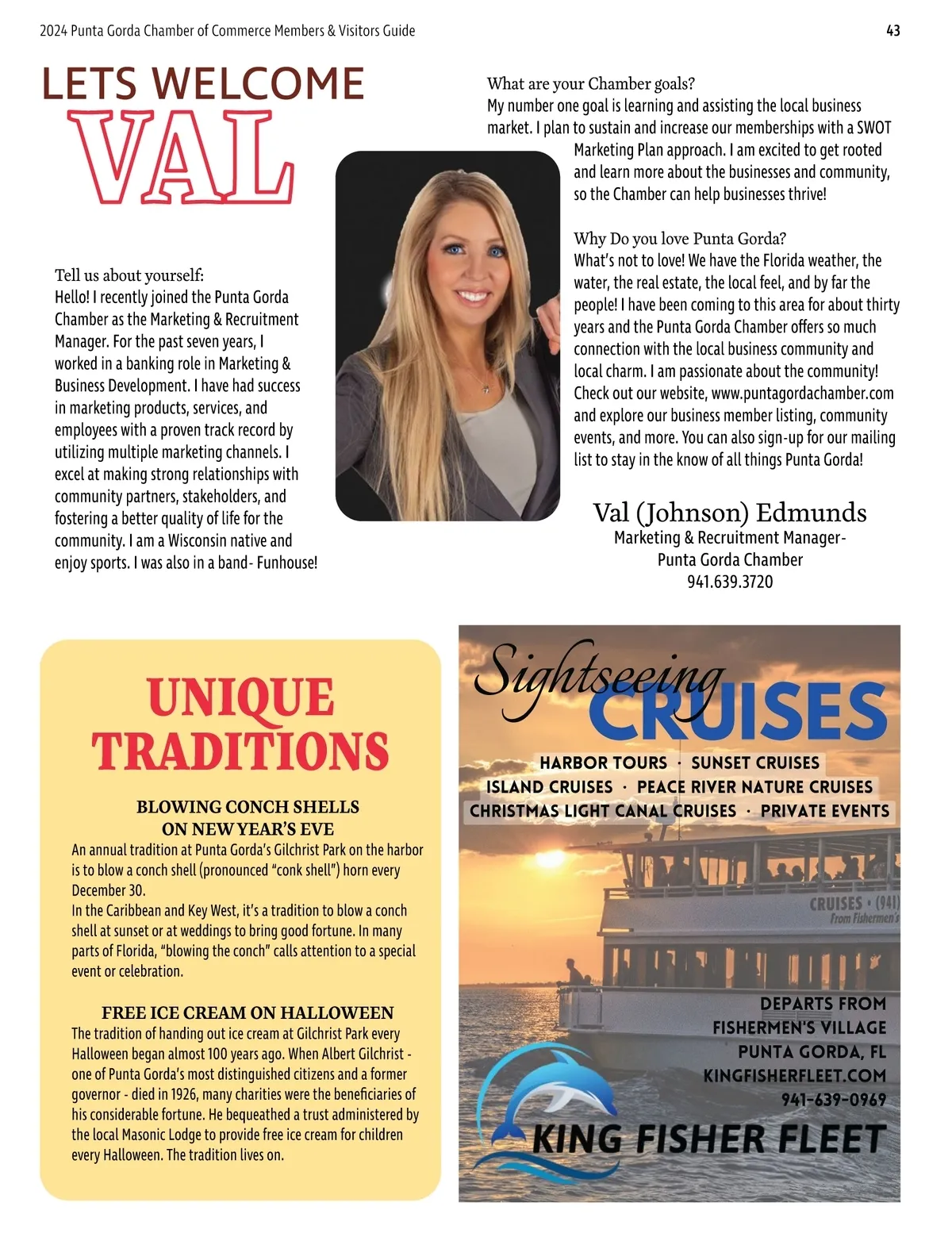 2024 Punta Gorda Chamber of Commerce Members & Visitors Guide

43

LETS WELCOME
VAL

Tell us about yourself:
Hello! I recently joined the Punta Gorda Chamber as the Marketing & Recruitment Manager. For the past seven years, I worked in a banking role in Marketing & Business Development. I have had success in marketing products, services, and employees with a proven track record by utilizing multiple marketing channels. I excel at making strong relationships with community partners, stakeholders, and fostering a better quality of life for the community. I am a Wisconsin native and enjoy sports. I was also in a band- Funhouse!

What are your Chamber goals?
My number one goal is learning and assisting the local business market. I plan to sustain and increase our memberships with a SWOT Marketing Plan approach. I am excited to get rooted and learn more about the businesses and community, so the Chamber can help businesses thrive!

Why Do you love Punta Gorda?
What's not to love! We have the Florida weather, the water, the real estate, the local feel, and by far the people! I have been coming to this area for about thirty years and the Punta Gorda Chamber offers so much connection with the local business community and local charm. I am passionate about the community! Check out our website, www.puntagordachamber.com and explore our business member listing, community events, and more. You can also sign-up for our mailing list to stay in the know of all things Punta Gorda!

Val (Johnson) Edmunds
Marketing & Recruitment Manager-
Punta Gorda Chamber
941.639.3720

UNIQUE TRADITIONS

BLOWING CONCH SHELLS ON NEW YEAR'S EVE
An annual tradition at Punta Gorda's Gilchrist Park on the harbor is to blow a conch shell (pronounced "conk shell") horn every December 30.
In the Caribbean and Key West, it's a tradition to blow a conch shell at sunset or at weddings to bring good fortune. In many parts of Florida, "blowing the conch" calls attention to a special event or celebration.

FREE ICE CREAM ON HALLOWEEN
The tradition of handing out ice cream at Gilchrist Park every Halloween began almost 100 years ago. When Albert Gilchrist - one of Punta Gorda's most distinguished citizens and a former governor - died in 1926, many charities were the beneficiaries of his considerable fortune. He bequeathed a trust administered by the local Masonic Lodge to provide free ice cream for children every Halloween. The tradition lives on.

Sightseeing CRUISES
HARBOR TOURS · SUNSET CRUISES
ISLAND CRUISES · PEACE RIVER NATURE CRUISES
CHRISTMAS LIGHT CANAL CRUISES · PRIVATE EVENTS

CRUISES • (941)
From Fishermen's

DEPARTS FROM
FISHERMEN'S VILLAGE
PUNTA GORDA, FL
KINGFISHERFLEET.COM
941-639-0969

KING FISHER FLEET